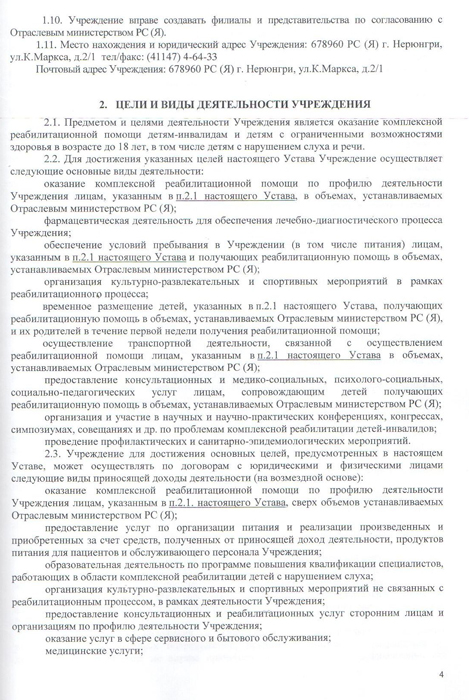 1.10. Учреждение вправе создавать филиалы и представительства по согласованию с Отраслевым министерством РС (Я).

1.11. Место нахождения и юридический адрес Учреждения: 678960 РС (Я) г. Нерюнгри, ул.К.Маркса, д.2/1 тел/факс: (41147) 4-64-33

Почтовый адрес Учреждения: 678960 РС (Я) г. Нерюнгри, ул.К.Маркса, д.2/1

2. ЦЕЛИ И ВИДЫ ДЕЯТЕЛЬНОСТИ УЧРЕЖДЕНИЯ

2.1. Предметом и целями деятельности Учреждения является оказание комплексной реабилитационной помощи детям-инвалидам и детям с ограниченными возможностями здоровья в возрасте до 18 лет, в том числе детям с нарушением слуха и речи.

2.2. Для достижения указанных целей настоящего Устава Учреждение осуществляет следующие основные виды деятельности:

оказание комплексной реабилитационной помощи по профилю деятельности Учреждения лицам, указанным в п.2.1 настоящего Устава, в объемах, устанавливаемых Отраслевым министерством РС (Я);

фармацевтическая деятельность для обеспечения лечебно-диагностического процесса Учреждения;

обеспечение условий пребывания в Учреждении (в том числе питания) лицам, указанным в п.2.1 настоящего Устава и получающих реабилитационную помощь в объемах, устанавливаемых Отраслевым министерством РС (Я);

организация культурно-развлекательных и спортивных мероприятий в рамках реабилитационного процесса;

временное размещение детей, указанных в п.2.1 настоящего Устава, получающих реабилитационную помощь в объемах, устанавливаемых Отраслевым министерством РС (Я), и их родителей в течение первой недели получения реабилитационной помощи;

осуществление транспортной деятельности, связанной с осуществлением реабилитационной помощи лицам, указанным в п.2.1 настоящего Устава в объемах, устанавливаемых Отраслевым министерством РС (Я);

предоставление консультационных и медико-социальных, психолого-социальных, социально-педагогических услуг лицам, сопровождающим детей получающих реабилитационную помощь в объемах, устанавливаемых Отраслевым министерством РС (Я);

организация и участие в научных и научно-практических конференциях, конгрессах, симпозиумах, совещаниях и др. по проблемам комплексной реабилитации детей-инвалидов;

проведение профилактических и санитарно-эпидемиологических мероприятий.

2.3. Учреждение для достижения основных целей, предусмотренных в настоящем Уставе, может осуществлять по договорам с юридическими и физическими лицами следующие виды приносящей доходы деятельности (на возмездной основе):

оказание комплексной реабилитационной помощи по профилю деятельности Учреждения лицам, указанным в п.2.1. настоящего Устава, сверх объемов устанавливаемых Отраслевым министерством РС (Я);

предоставление услуг по организации питания и реализации произведенных и приобретенных за счет средств, полученных от приносящей доход деятельности, продуктов питания для пациентов и обслуживающего персонала Учреждения;

образовательная деятельность по программе повышения квалификации специалистов, работающих в области комплексной реабилитации детей с нарушением слуха;

организация культурно-развлекательных и спортивных мероприятий не связанных с реабилитационным процессом, в рамках деятельности Учреждения;

предоставление консультационных и реабилитационных услуг сторонним лицам и организациям по профилю деятельности Учреждения;

оказание услуг в сфере сервисного и бытового обслуживания;

медицинские услуги;

4